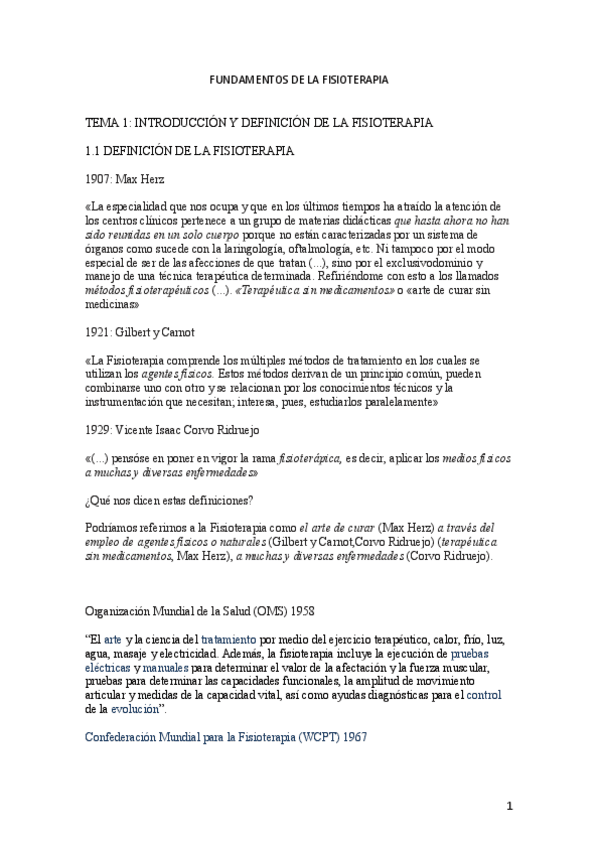 FUNDAMENTOS DE LA FISIOTERAPIA

TEMA 1: INTRODUCCIÓN Y DEFINICIÓN DE LA FISIOTERAPIA

1.1 DEFINICIÓN DE LA FISIOTERAPIA

1907: Max Herz

«La especialidad que nos ocupa y que en los últimos tiempos ha atraído la atención de los centros clínicos pertenece a un grupo de materias didácticas que hasta ahora no han sido reunidas en un solo cuerpo porque no están caracterizadas por un sistema de órganos como sucede con la laringología, oftalmología, etc. Ni tampoco por el modo especial de ser de las afecciones de que tratan (...), sino por el exclusivodominio y manejo de una técnica terapéutica determinada. Refiriéndome con esto a los llamados métodos fisioterapéuticos (...). «Terapéutica sin medicamentos» o «arte de curar sin medicinas»

1921: Gilbert y Carnot

«La Fisioterapia comprende los múltiples métodos de tratamiento en los cuales se utilizan los agentes físicos. Estos métodos derivan de un principio común, pueden combinarse uno con otro y se relacionan por los conocimientos técnicos y la instrumentación que necesitan; interesa, pues, estudiarlos paralelamente»

1929: Vicente Isaac Corvo Ridruejo

«(...) pensóse en poner en vigor la rama fisioterápica, es decir, aplicar los medios físicos a muchas y diversas enfermedades»

¿Qué nos dicen estas definiciones?

Podríamos referirnos a la Fisioterapia como el arte de curar (Max Herz) a través del empleo de agentes físicos o naturales (Gilbert y Carnot,Corvo Ridruejo) (terapéutica sin medicamentos, Max Herz), a muchas y diversas enfermedades (Corvo Ridruejo).

Organización Mundial de la Salud (OMS) 1958

"El arte y la ciencia del tratamiento por medio del ejercicio terapéutico, calor, frío, luz, agua, masaje y electricidad. Además, la fisioterapia incluye la ejecución de pruebas eléctricas y manuales para determinar el valor de la afectación y la fuerza muscular, pruebas para determinar las capacidades funcionales, la amplitud de movimiento articular y medidas de la capacidad vital, así como ayudas diagnósticas para el control de la evolución".

Confederación Mundial para la Fisioterapia (WCPT) 1967

1